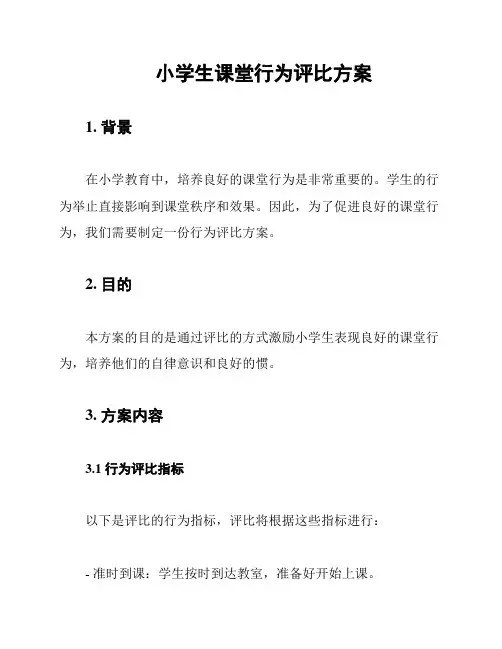 小学生课堂行为评比方案

1. 背景

在小学教育中，培养良好的课堂行为是非常重要的。学生的行为举止直接影响到课堂秩序和效果。因此，为了促进良好的课堂行为，我们需要制定一份行为评比方案。

2. 目的

本方案的目的是通过评比的方式激励小学生表现良好的课堂行为，培养他们的自律意识和良好的惯。

3. 方案内容

3.1 行为评比指标

以下是评比的行为指标，评比将根据这些指标进行：

- 准时到课：学生按时到达教室，准备好开始上课。